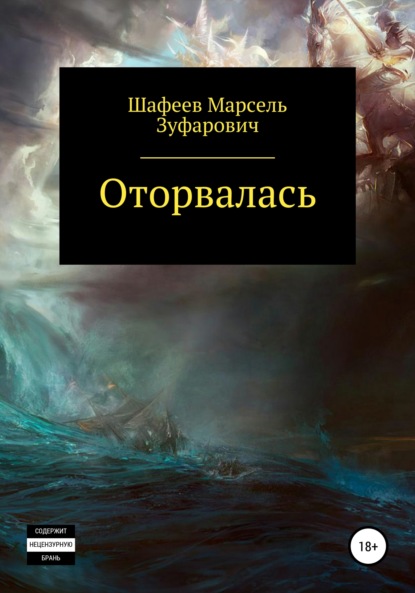 Шафеев Марсель Зуфарович

Оторвалась

СОДЕРЖИТ
НЕЦЕНЗУРНУЮ
БРАНЬ

18+